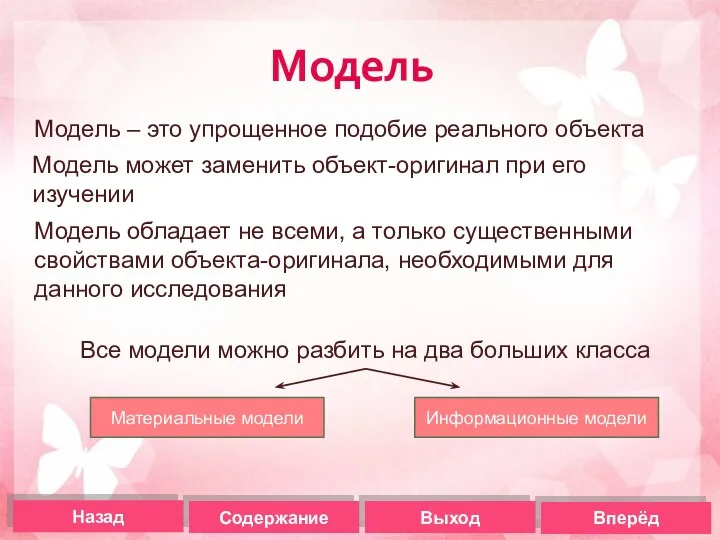 Модель

Модель – это упрощенное подобие реального объекта

Модель может заменить объект-оригинал при его изучении

Модель обладает не всеми, а только существенными свойствами объекта-оригинала, необходимыми для данного исследования

Все модели можно разбить на два больших класса

Материальные модели

Информационные модели

Назад

Содержание

Выход

Вперёд